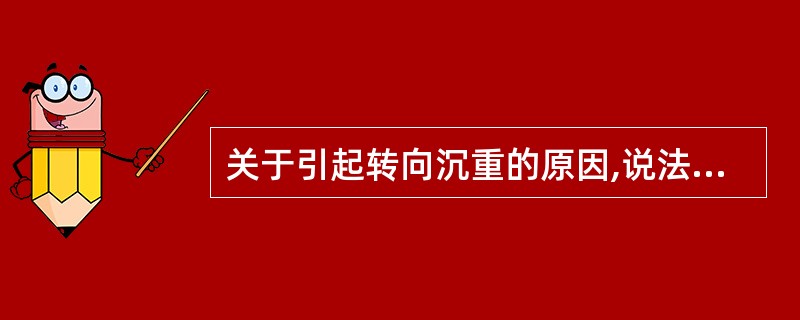 关于引起转向沉重的原因,说法...